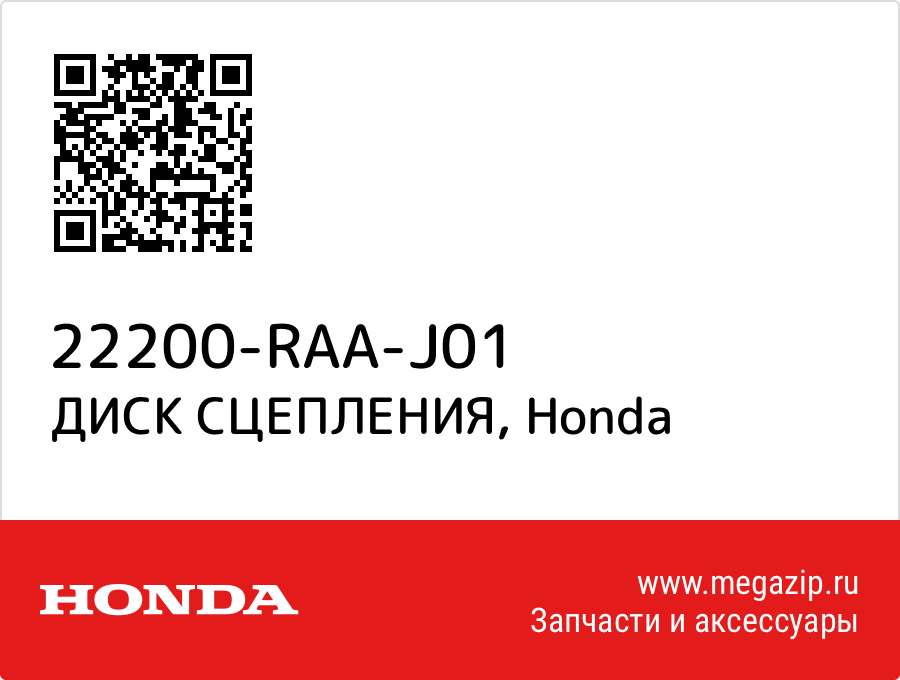 22200-RAA-J01
ДИСК СЦЕПЛЕНИЯ, Honda

HONDA

www.megazip.ru
Запчасти и аксессуары